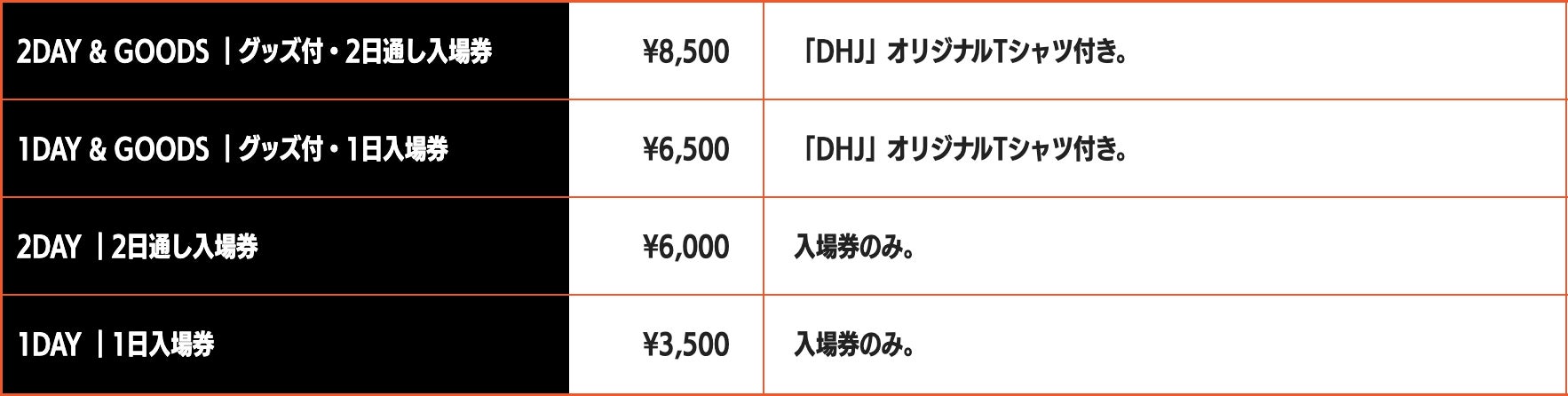 | | | |
|---|---|---|
| 2DAY & GOODS ｜グッズ付・2日通し入場券 | ¥8,500 | 「DHJ」オリジナルTシャツ付き。 |
| 1DAY & GOODS ｜グッズ付・1日入場券 | ¥6,500 | 「DHJ」オリジナルTシャツ付き。 |
| 2DAY ｜2日通し入場券 | ¥6,000 | 入場券のみ。 |
| 1DAY ｜1日入場券 | ¥3,500 | 入場券のみ。 |